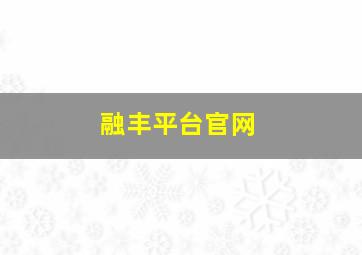 融丰平台官网